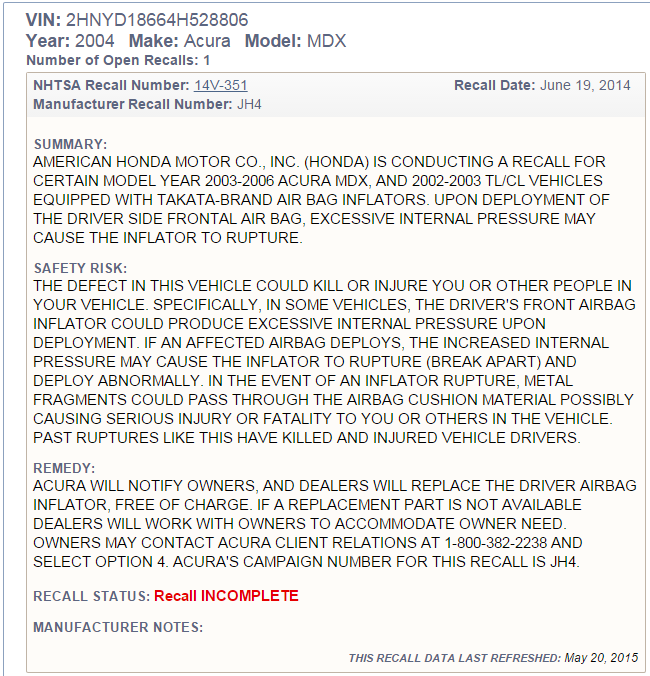 VIN: 2HNYD18664H528806
Year: 2004 Make: Acura Model: MDX
Number of Open Recalls: 1

NHTSA Recall Number: 14V-351
Recall Date: June 19, 2014
Manufacturer Recall Number: JH4

SUMMARY:
AMERICAN HONDA MOTOR CO., INC. (HONDA) IS CONDUCTING A RECALL FOR CERTAIN MODEL YEAR 2003-2006 ACURA MDX, AND 2002-2003 TL/CL VEHICLES EQUIPPED WITH TAKATA-BRAND AIR BAG INFLATORS. UPON DEPLOYMENT OF THE DRIVER SIDE FRONTAL AIR BAG, EXCESSIVE INTERNAL PRESSURE MAY CAUSE THE INFLATOR TO RUPTURE.

SAFETY RISK:
THE DEFECT IN THIS VEHICLE COULD KILL OR INJURE YOU OR OTHER PEOPLE IN YOUR VEHICLE. SPECIFICALLY, IN SOME VEHICLES, THE DRIVER'S FRONT AIRBAG INFLATOR COULD PRODUCE EXCESSIVE INTERNAL PRESSURE UPON DEPLOYMENT. IF AN AFFECTED AIRBAG DEPLOYS, THE INCREASED INTERNAL PRESSURE MAY CAUSE THE INFLATOR TO RUPTURE (BREAK APART) AND DEPLOY ABNORMALLY. IN THE EVENT OF AN INFLATOR RUPTURE, METAL FRAGMENTS COULD PASS THROUGH THE AIRBAG CUSHION MATERIAL POSSIBLY CAUSING SERIOUS INJURY OR FATALITY TO YOU OR OTHERS IN THE VEHICLE. PAST RUPTURES LIKE THIS HAVE KILLED AND INJURED VEHICLE DRIVERS.

REMEDY:
ACURA WILL NOTIFY OWNERS, AND DEALERS WILL REPLACE THE DRIVER AIRBAG INFLATOR, FREE OF CHARGE. IF A REPLACEMENT PART IS NOT AVAILABLE DEALERS WILL WORK WITH OWNERS TO ACCOMMODATE OWNER NEED. OWNERS MAY CONTACT ACURA CLIENT RELATIONS AT 1-800-382-2238 AND SELECT OPTION 4. ACURA'S CAMPAIGN NUMBER FOR THIS RECALL IS JH4.

RECALL STATUS: Recall INCOMPLETE

MANUFACTURER NOTES:

THIS RECALL DATA LAST REFRESHED: May 20, 2015